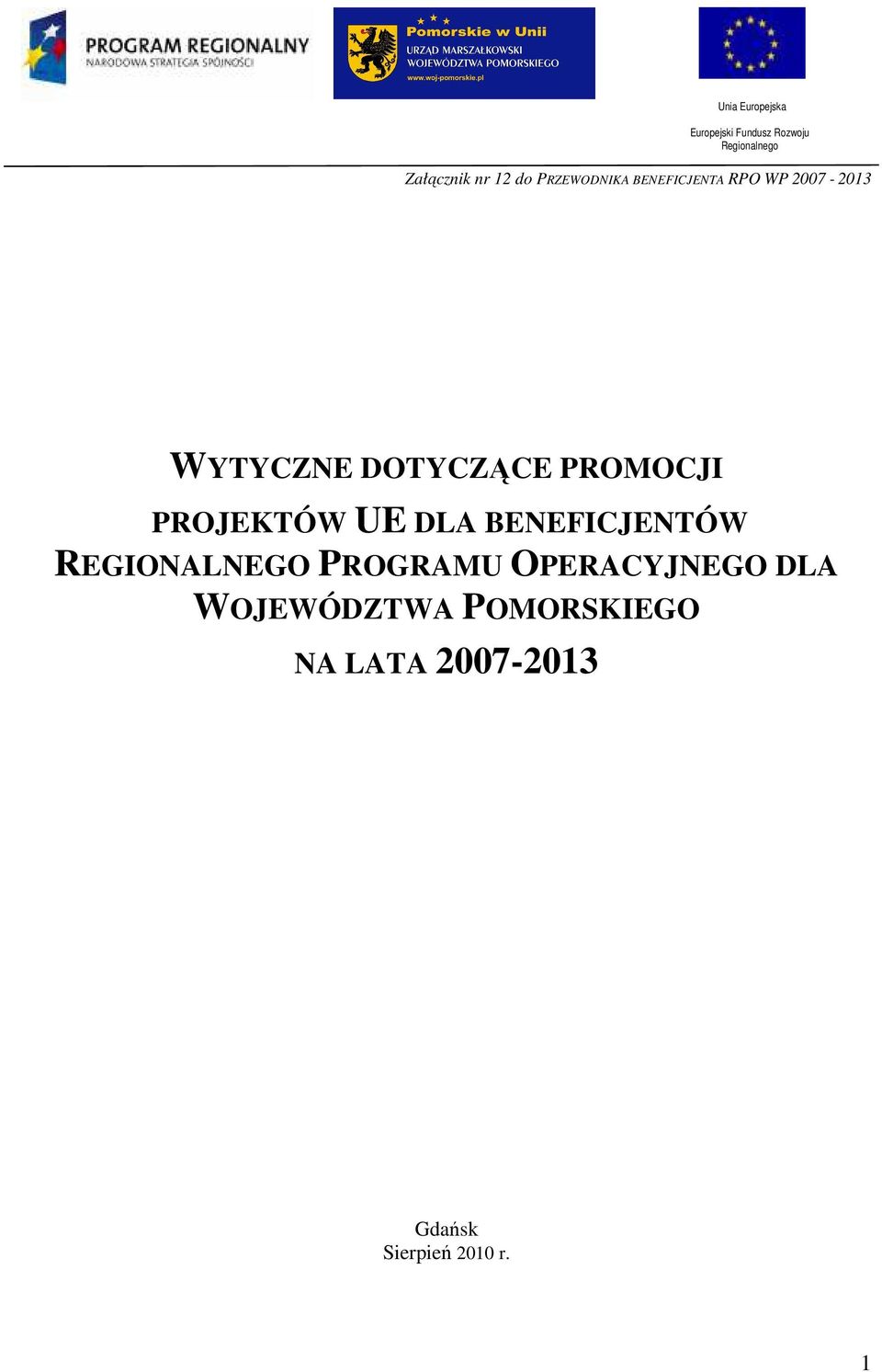 PROGRAM REGIONALNY
NARODOWA STRATEGIA SPÓJNOŚCI

Pomorskie w Unii
URZĄD MARSZAŁKOWSKI
WOJEWÓDZTWA POMORSKIEGO
www.woj-pomorskie.pl

Unia Europejska

Europejski Fundusz Rozwoju Regionalnego

Załącznik nr 12 do PRZEWODNIKA BENEFICJENTA RPO WP 2007 - 2013

WYTYCZNE DOTYCZĄCE PROMOCJI PROJEKTÓW UE DLA BENEFICJENTÓW REGIONALNEGO PROGRAMU OPERACYJNEGO DLA WOJEWÓDZTWA POMORSKIEGO NA LATA 2007-2013

Gdańsk
Sierpień 2010 r.

1